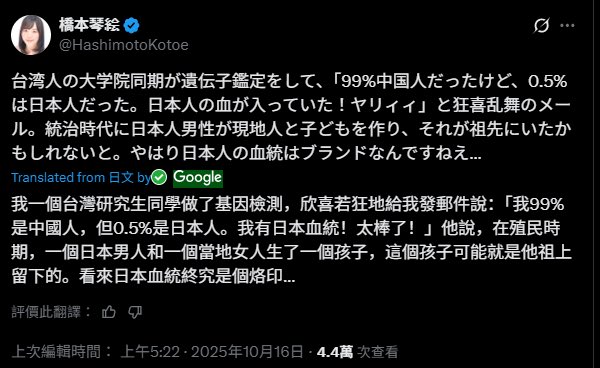 橋本琴絵
@HashimotoKotoe

台湾人の大学院同期が遺伝子鑑定をして、「99%中国人だったけど、0.5%は日本人だった。日本人の血が入っていた！ヤリィィ」と狂喜乱舞のメール。統治時代に日本人男性が現地人と子どもを作り、それが祖先にいたかもしれないと。やはり日本人の血統はブランドなんですねえ…

Translated from 日文 by Google

我一個台灣研究生同學做了基因檢測，欣喜若狂地給我發郵件說：「我99%是中國人，但0.5%是日本人。我有日本血統！太棒了！」他說，在殖民時期，一個日本男人和一個當地女人生了一個孩子，這個孩子可能就是他祖上留下的。看來日本血統終究是個烙印…

評價此翻譯：

上次編輯時間： 上午5:22 · 2025年10月16日 · 4.4萬 次查看